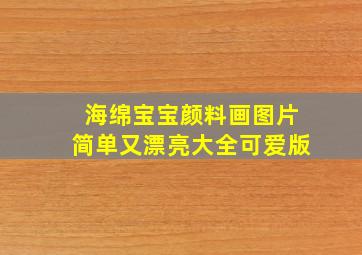 海绵宝宝颜料画图片
简单又漂亮大全可爱版